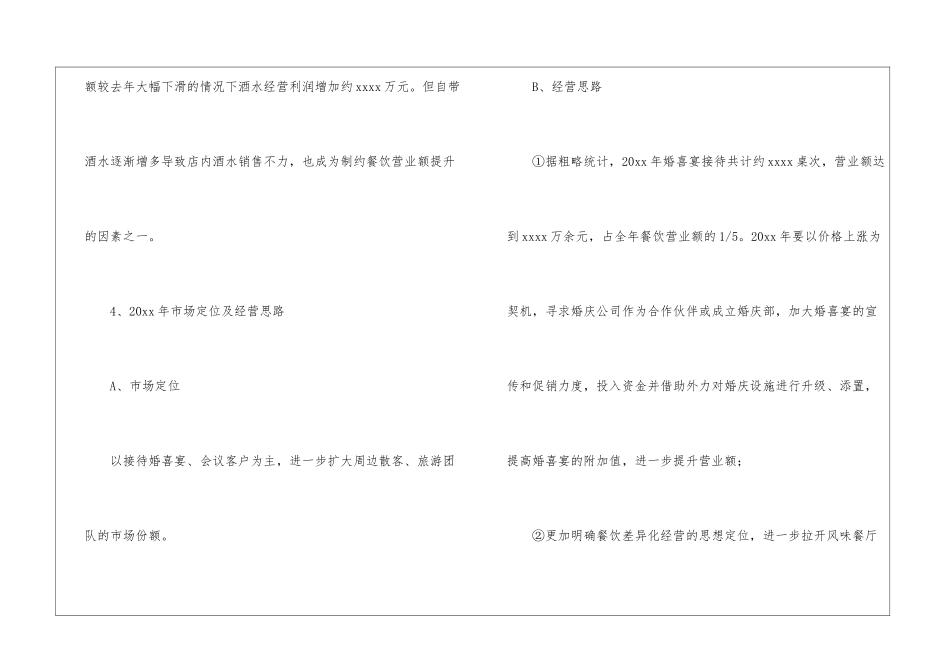 额较去年大幅下滑的情况下酒水经营利润增加约xxxx万元。但自带酒水逐渐增多导致店内酒水销售不力，也成为制约餐饮营业额提升的因素之一。

4、20xx年市场定位及经营思路

A、市场定位

以接待婚喜宴、会议客户为主，进一步扩大周边散客、旅游团队的市场份额。

B、经营思路

①据粗略统计，20xx年婚喜宴接待共计约xxxx桌次，营业额达到xxxx万余元，占全年餐饮营业额的1/5。20xx年要以价格上涨为契机，寻求婚庆公司作为合作伙伴或成立婚庆部，加大婚喜宴的宣传和促销力度，投入资金并借助外力对婚庆设施进行升级、添置，提高婚喜宴的附加值，进一步提升营业额；

②更加明确餐饮差异化经营的思想定位，进一步拉开风味餐厅